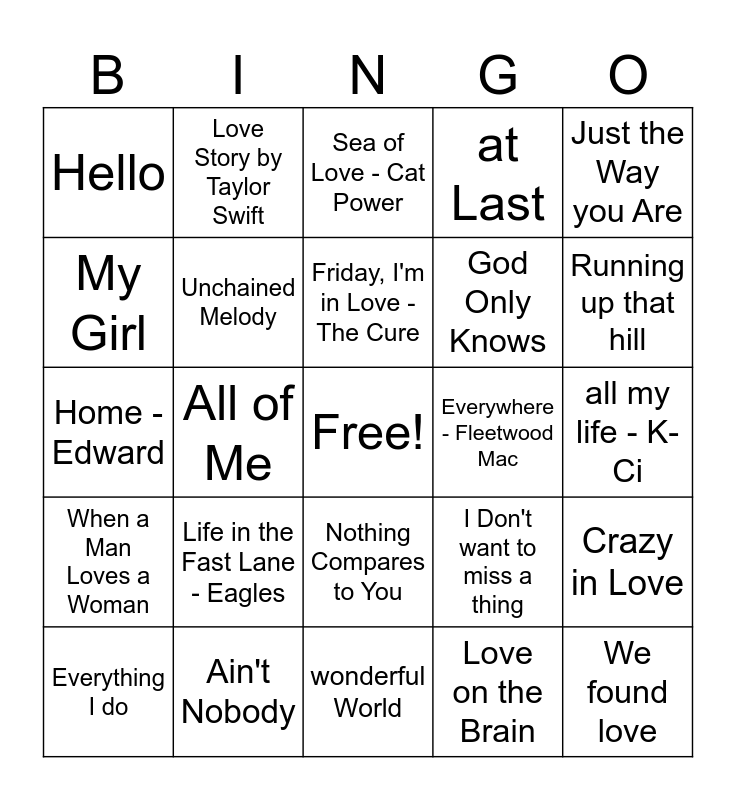 | B | I | N | G | O |
|---|---|---|---|---|
| Hello | Love Story by Taylor Swift | Sea of Love - Cat Power | at Last | Just the Way you Are |
| My Girl | Unchained Melody | Friday, I'm in Love - The Cure | God Only Knows | Running up that hill |
| Home - Edward | All of Me | Free! | Everywhere - Fleetwood Mac | all my life - K-Ci |
| When a Man Loves a Woman | Life in the Fast Lane - Eagles | Nothing Compares to You | I Don't want to miss a thing | Crazy in Love |
| Everything I do | Ain't Nobody | wonderful World | Love on the Brain | We found love |